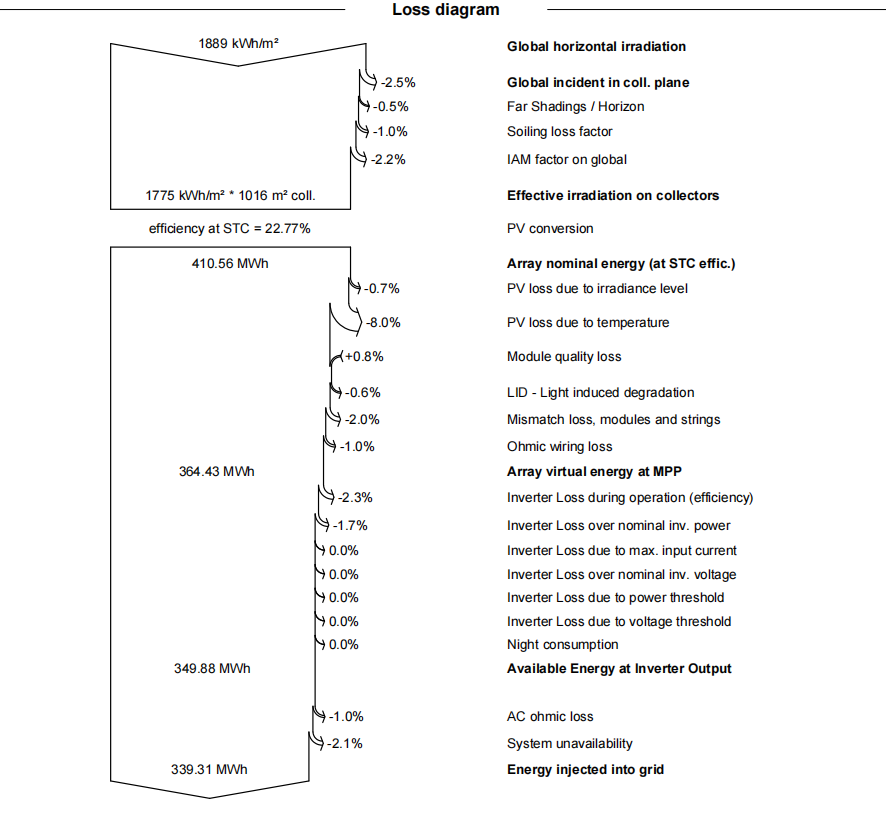 Loss diagram

1889 kWh/m²

Global horizontal irradiation

-2.5% Global incident in coll. plane

-0.5% Far Shadings / Horizon

-1.0% Soiling loss factor

-2.2% IAM factor on global

1775 kWh/m² * 1016 m² coll. Effective irradiation on collectors

efficiency at STC = 22.77% PV conversion

410.56 MWh Array nominal energy (at STC effic.)

-0.7% PV loss due to irradiance level

-8.0% PV loss due to temperature

+0.8% Module quality loss

-0.6% LID - Light induced degradation

-2.0% Mismatch loss, modules and strings

-1.0% Ohmic wiring loss

364.43 MWh Array virtual energy at MPP

-2.3% Inverter Loss during operation (efficiency)

-1.7% Inverter Loss over nominal inv. power

0.0% Inverter Loss due to max. input current

0.0% Inverter Loss over nominal inv. voltage

0.0% Inverter Loss due to power threshold

0.0% Inverter Loss due to voltage threshold

0.0% Night consumption

349.88 MWh Available Energy at Inverter Output

-1.0% AC ohmic loss

-2.1% System unavailability

339.31 MWh Energy injected into grid